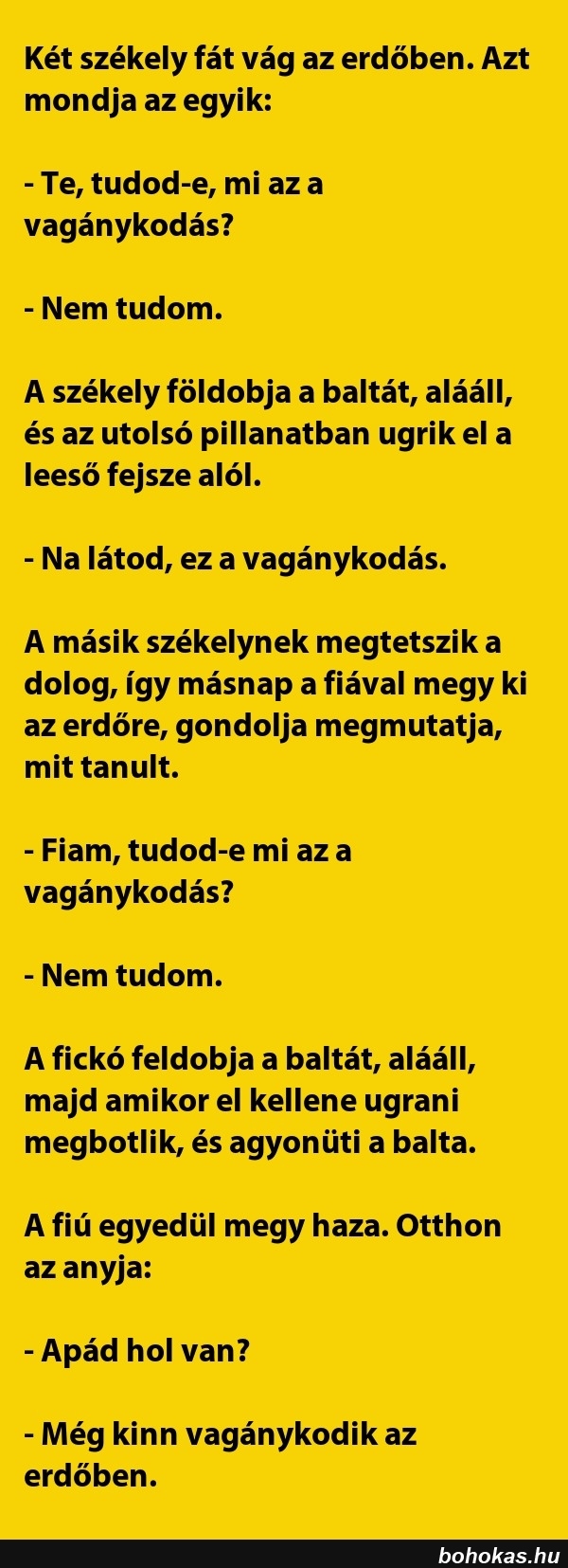 Két székely fát vág az erdőben. Azt mondja az egyik:

- Te, tudod-e, mi az a vagánykodás?

- Nem tudom.

A székely földobja a baltát, alááll, és az utolsó pillanatban ugrik el a leeső fejsze alól.

- Na látod, ez a vagánykodás.

A másik székelynek megtetszik a dolog, így másnap a fiával megy ki az erdőre, gondolja megmutatja, mit tanult.

- Fiam, tudod-e mi az a vagánykodás?

- Nem tudom.

A fickó feldobja a baltát, alááll, majd amikor el kellene ugrani megbotlik, és agyonüti a balta.

A fiú egyedül megy haza. Otthon az anyja:

- Apád hol van?

- Még kinn vagánykodik az erdőben.

bohokas.hu